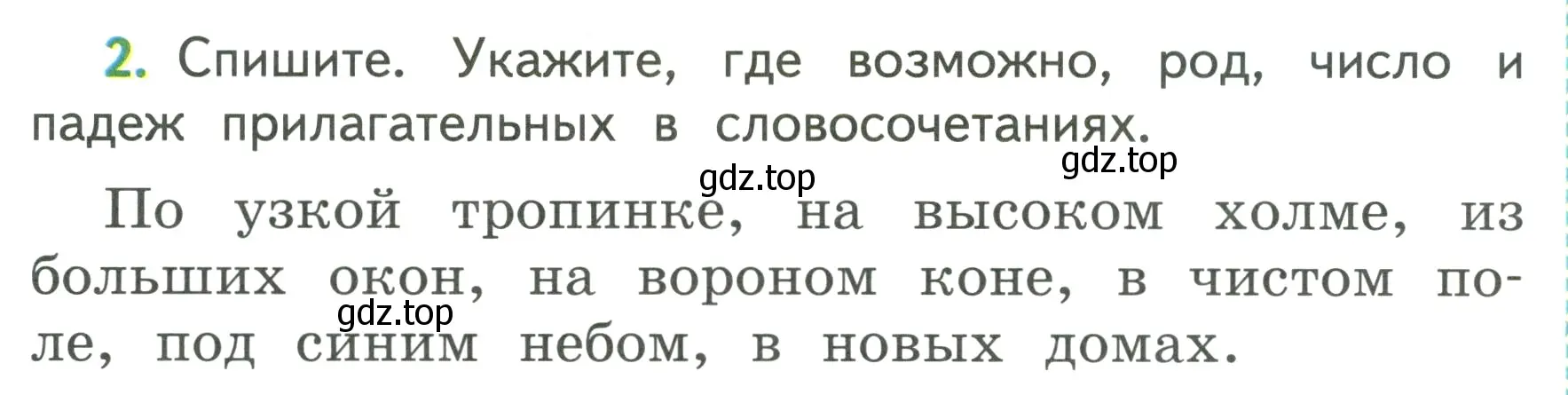 2. Спишите. Укажите, где возможно, род, число и падеж прилагательных в словосочетаниях.

gdz.top gdz.top

По узкой тропинке, на высоком холме, из больших окон, на вороном коне, в чистом поле, под синим небом, в новых домах.

gdz.top